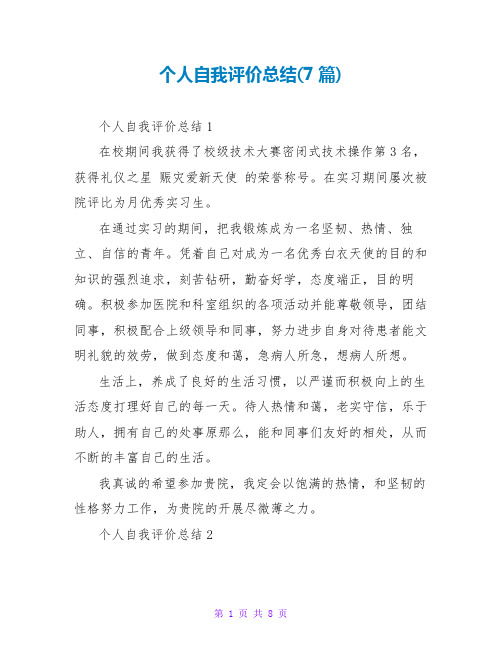 个人自我评价总结(7 篇)

个人自我评价总结 1

在校期间我获得了校级技术大赛密闭式技术操作第 3 名，获得礼仪之星 赈灾爱新天使 的荣誉称号。在实习期间屡次被院评比为月优秀实习生。

在通过实习的期间，把我锻炼成为一名坚韧、热情、独立、自信的青年。凭着自己对成为一名优秀白衣天使的目的和知识的强烈追求，刻苦钻研，勤奋好学，态度端正，目的明确。积极参加医院和科室组织的各项活动并能尊敬领导，团结同事，积极配合上级领导和同事，努力进步自身对待患者能文明礼貌的效劳，做到态度和蔼，急病人所急，想病人所想。

生活上，养成了良好的生活习惯，以严谨而积极向上的生活态度打理好自己的每一天。待人热情和蔼，老实守信，乐于助人，拥有自己的处事原那么，能和同事们友好的相处，从而不断的丰富自己的生活。

我真诚的希望参加贵院，我定会以饱满的热情，和坚韧的性格努力工作，为贵院的开展尽微薄之力。

个人自我评价总结 2

第 1 页 共 8 页